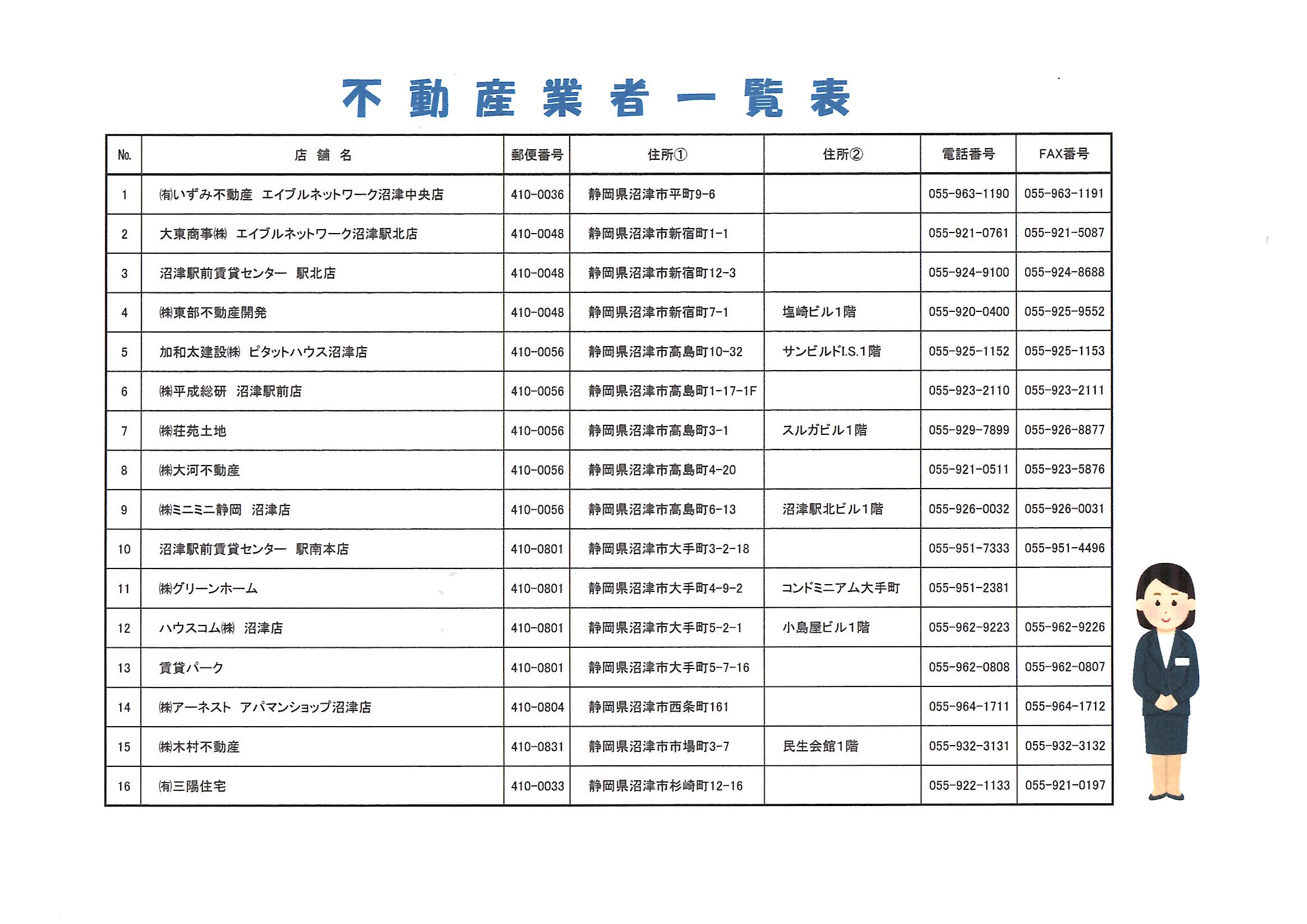 不動産業者一覧表

| No. | 店舗名 | 郵便番号 | 住所① | 住所② | 電話番号 | FAX番号 |
|---|---|---|---|---|---|---|
| 1 | ㈲いずみ不動産 エイブルネットワーク沼津中央店 | 410-0036 | 静岡県沼津市平町9-6 | | 055-963-1190 | 055-963-1191 |
| 2 | 大東商事㈱ エイブルネットワーク沼津駅北店 | 410-0048 | 静岡県沼津市新宿町1-1 | | 055-921-0761 | 055-921-5087 |
| 3 | 沼津駅前賃貸センター 駅北店 | 410-0048 | 静岡県沼津市新宿町12-3 | | 055-924-9100 | 055-924-8688 |
| 4 | ㈱東部不動産開発 | 410-0048 | 静岡県沼津市新宿町7-1 | 塩崎ビル1階 | 055-920-0400 | 055-925-9552 |
| 5 | 加和太建設㈱ ピタットハウス沼津店 | 410-0056 | 静岡県沼津市高島町10-32 | サンビルドI.S.1階 | 055-925-1152 | 055-925-1153 |
| 6 | ㈱平成総研 沼津駅前店 | 410-0056 | 静岡県沼津市高島町1-17-1F | | 055-923-2110 | 055-923-2111 |
| 7 | ㈱荘苑土地 | 410-0056 | 静岡県沼津市高島町3-1 | スルガビル1階 | 055-929-7899 | 055-926-8877 |
| 8 | ㈱大河不動産 | 410-0056 | 静岡県沼津市高島町4-20 | | 055-921-0511 | 055-923-5876 |
| 9 | ㈱ミニミニ静岡 沼津店 | 410-0056 | 静岡県沼津市高島町6-13 | 沼津駅北ビル1階 | 055-926-0032 | 055-926-0031 |
| 10 | 沼津駅前賃貸センター 駅南本店 | 410-0801 | 静岡県沼津市大手町3-2-18 | | 055-951-7333 | 055-951-4496 |
| 11 | ㈱グリーンホーム | 410-0801 | 静岡県沼津市大手町4-9-2 | コンドミニアム大手町 | 055-951-2381 | |
| 12 | ハウスコム㈱ 沼津店 | 410-0801 | 静岡県沼津市大手町5-2-1 | 小島屋ビル1階 | 055-962-9223 | 055-962-9226 |
| 13 | 賃貸パーク | 410-0801 | 静岡県沼津市大手町5-7-16 | | 055-962-0808 | 055-962-0807 |
| 14 | ㈱アーネスト アパマンショップ沼津店 | 410-0804 | 静岡県沼津市西条町161 | | 055-964-1711 | 055-964-1712 |
| 15 | ㈱木村不動産 | 410-0831 | 静岡県沼津市市場町3-7 | 民生会館1階 | 055-932-3131 | 055-932-3132 |
| 16 | ㈲三陽住宅 | 410-0033 | 静岡県沼津市杉崎町12-16 | | 055-922-1133 | 055-921-0197 |